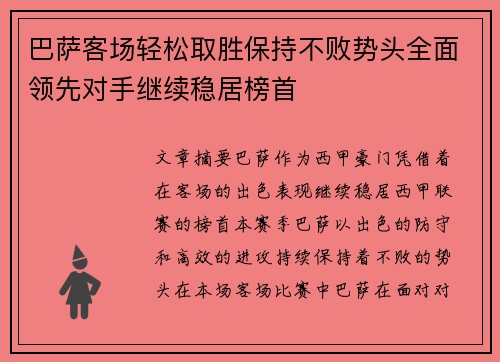 巴萨客场轻松取胜保持不败势头全面领先对手继续稳居榜首

文章摘要巴萨作为西甲豪门凭借着在客场的出色表现继续稳居西甲联赛的榜首本赛季巴萨以出色的防守和高效的进攻持续保持着不败的势头在本场客场比赛中巴萨在面对对